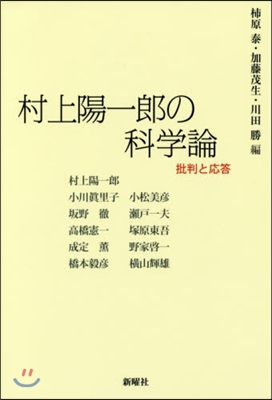 柿原 泰・加藤茂生・川田 勝 編

村上陽一郎の
科学論

批判と応答

村上陽一郎
小川眞里子　小松美彦
坂野　徹　瀬戸一夫
高橋憲一　塚原東吾
成定　薫　野家啓一
橋本毅彦　横山輝雄

新曜社